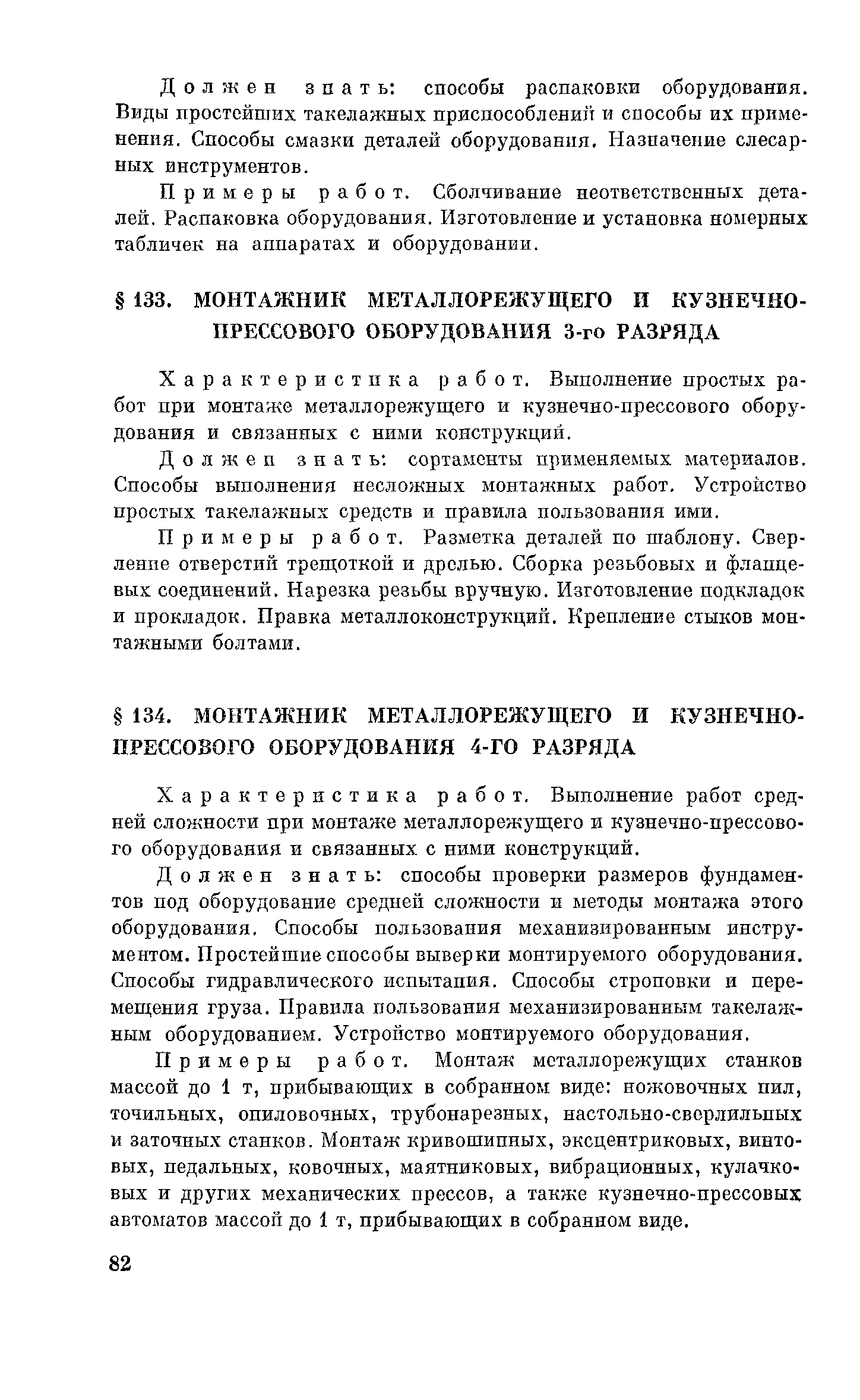 Должен знать: способы распаковки оборудования. Виды простейших такелажных приспособлений и способы их применения. Способы смазки деталей оборудования. Назначение слесарных инструментов.

Примеры работ. Сболчивание неответственных деталей. Распаковка оборудования. Изготовление и установка номерных табличек на аппаратах и оборудовании.

§ 133. МОНТАЖНИК МЕТАЛЛОРЕЖУЩЕГО И КУЗНЕЧНО-ПРЕССОВОГО ОБОРУДОВАНИЯ 3-го РАЗРЯДА

Характеристика работ. Выполнение простых работ при монтаже металлорежущего и кузнечно-прессового оборудования и связанных с ними конструкций.

Должен знать: сортаменты применяемых материалов. Способы выполнения несложных монтажных работ. Устройство простых такелажных средств и правила пользования ими.

Примеры работ. Разметка деталей по шаблону. Сверление отверстий трещоткой и дрелью. Сборка резьбовых и фланцевых соединений. Нарезка резьбы вручную. Изготовление подкладок и прокладок. Правка металлоконструкций. Крепление стыков монтажными болтами.

§ 134. МОНТАЖНИК МЕТАЛЛОРЕЖУЩЕГО И КУЗНЕЧНО-ПРЕССОВОГО ОБОРУДОВАНИЯ 4-ГО РАЗРЯДА

Характеристика работ. Выполнение работ средней сложности при монтаже металлорежущего и кузнечно-прессового оборудования и связанных с ними конструкций.

Должен знать: способы проверки размеров фундаментов под оборудование средней сложности и методы монтажа этого оборудования. Способы пользования механизированным инструментом. Простейшие способы выверки монтируемого оборудования. Способы гидравлического испытания. Способы строповки и перемещения груза. Правила пользования механизированным такелажным оборудованием. Устройство монтируемого оборудования.

Примеры работ. Монтаж металлорежущих станков массой до 1 т, прибывающих в собранном виде: ножовочных пил, точильных, опиловочных, трубонарезных, настольно-сверлильных и заточных станков. Монтаж кривошипных, эксцентриковых, винтовых, педальных, ковочных, маятниковых, вибрационных, кулачковых и других механических прессов, а также кузнечно-прессовых автоматов массой до 1 т, прибывающих в собранном виде.

82